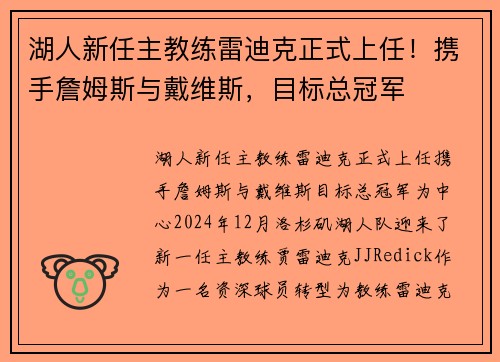 湖人新任主教练雷迪克正式上任！携手詹姆斯与戴维斯，目标总冠军

湖人新任主教练雷迪克正式上任携手詹姆斯与戴维斯目标总冠军为中心2024年12月洛杉矶湖人队迎来了新一任主教练贾雷迪克JJRedick作为一名资深球员转型为教练雷迪克